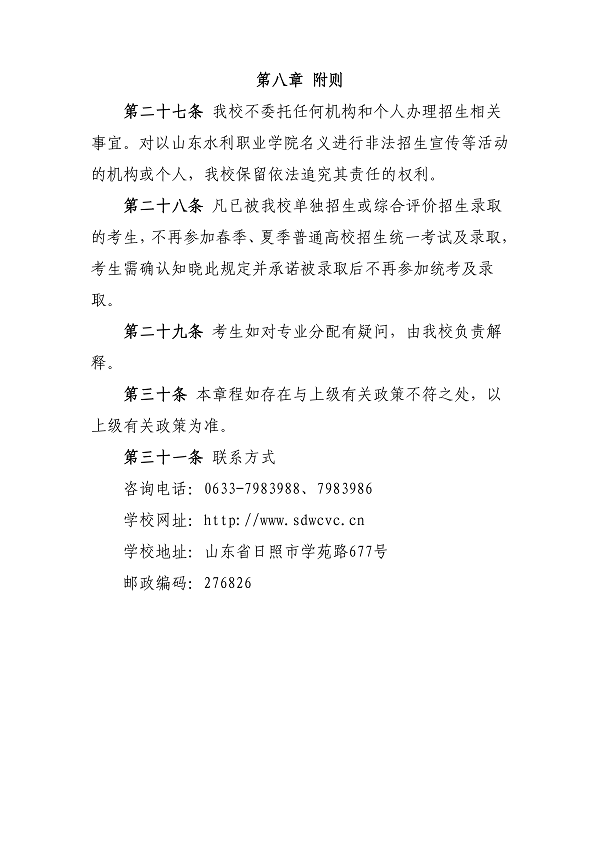 第八章 附则

第二十七条 我校不委托任何机构和个人办理招生相关事宜。对以山东水利职业学院名义进行非法招生宣传等活动的机构或个人，我校保留依法追究其责任的权利。

第二十八条 凡已被我校单独招生或综合评价招生录取的考生，不再参加春季、夏季普通高校招生统一考试及录取，考生需确认知晓此规定并承诺被录取后不再参加统考及录取。

第二十九条 考生如对专业分配有疑问，由我校负责解释。

第三十条 本章程如存在与上级有关政策不符之处，以上级有关政策为准。

第三十一条 联系方式

咨询电话：0633-7983988、7983986

学校网址：http://www.sdwcvc.cn

学校地址：山东省日照市学苑路677号

邮政编码：276826